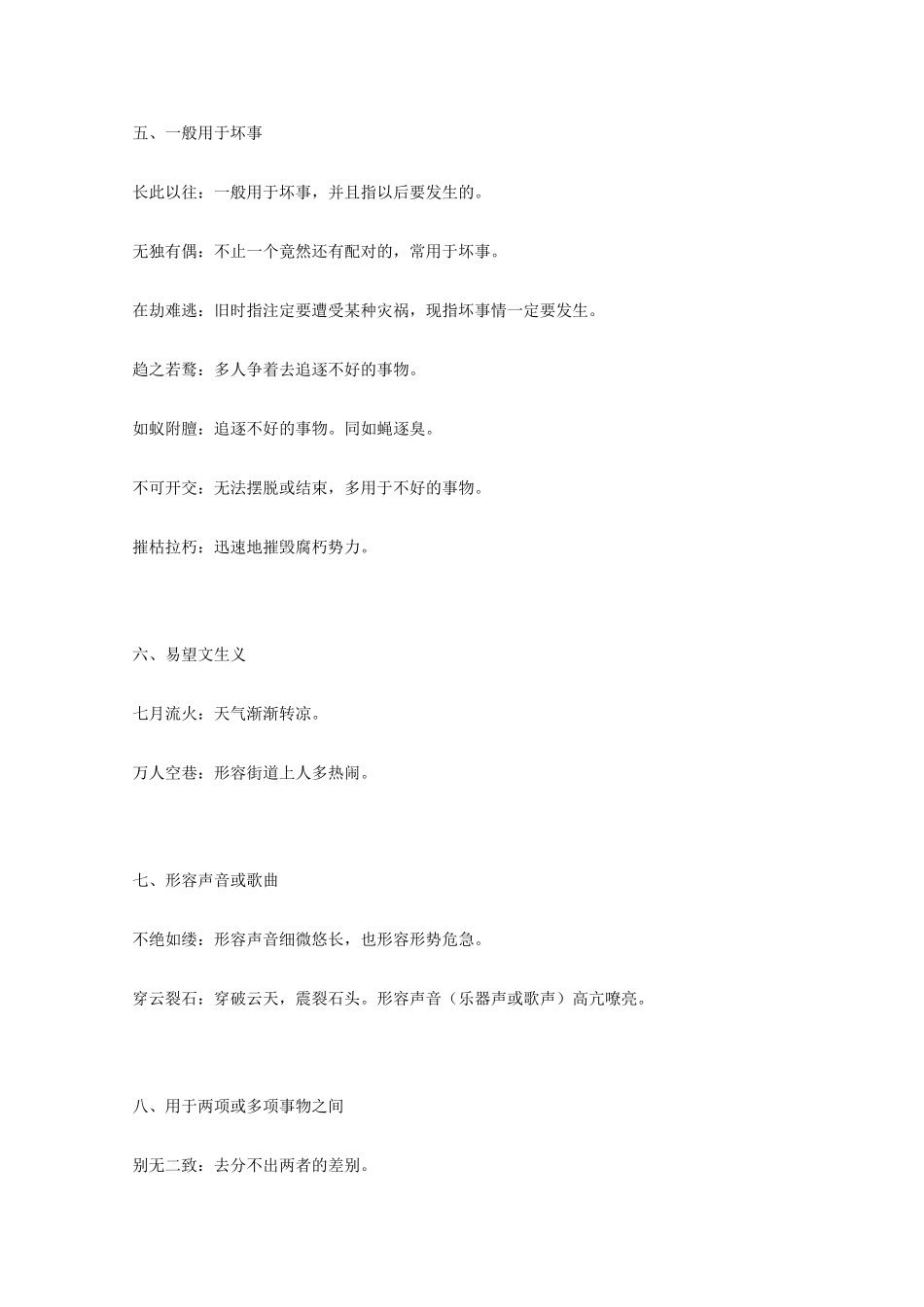 五、一般用于坏事

长此以往：一般用于坏事，并且指以后要发生的。

无独有偶：不止一个竟然还有配对的，常用于坏事。

在劫难逃：旧时指注定要遭受某种灾祸，现指坏事情一定要发生。

趋之若鹜：多人争着去追逐不好的事物。

如蚁附膻：追逐不好的事物。同如蝇逐臭。

不可开交：无法摆脱或结束，多用于不好的事物。

摧枯拉朽：迅速地摧毁腐朽势力。

六、易望文生义

七月流火：天气渐渐转凉。

万人空巷：形容街道上人多热闹。

七、形容声音或歌曲

不绝如缕：形容声音细微悠长，也形容形势危急。

穿云裂石：穿破云天，震裂石头。形容声音（乐器声或歌声）高亢嘹亮。

八、用于两项或多项事物之间

别无二致：去分不出两者的差别。